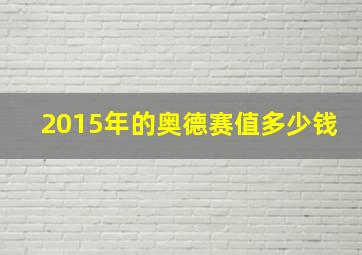 2015年的奥德赛值多少钱